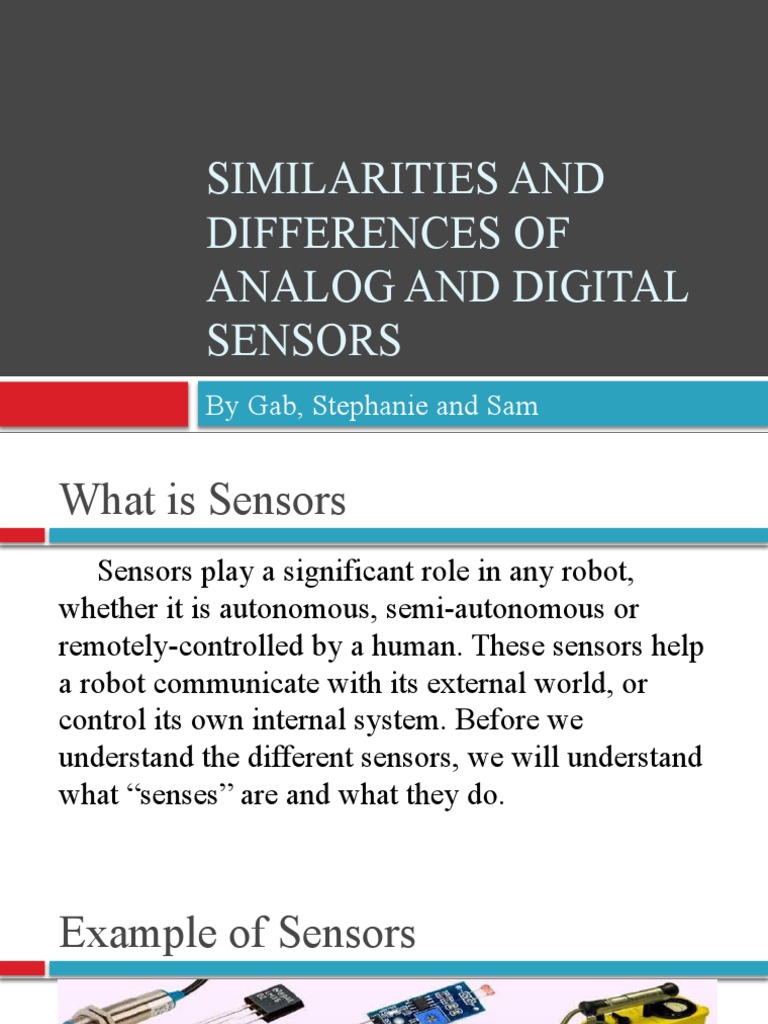 SIMILARITIES AND DIFFERENCES OF ANALOG AND DIGITAL SENSORS

By Gab, Stephanie and Sam

What is Sensors

Sensors play a significant role in any robot, whether it is autonomous, semi-autonomous or remotely-controlled by a human. These sensors help a robot communicate with its external world, or control its own internal system. Before we understand the different sensors, we will understand what “senses” are and what they do.

Example of Sensors